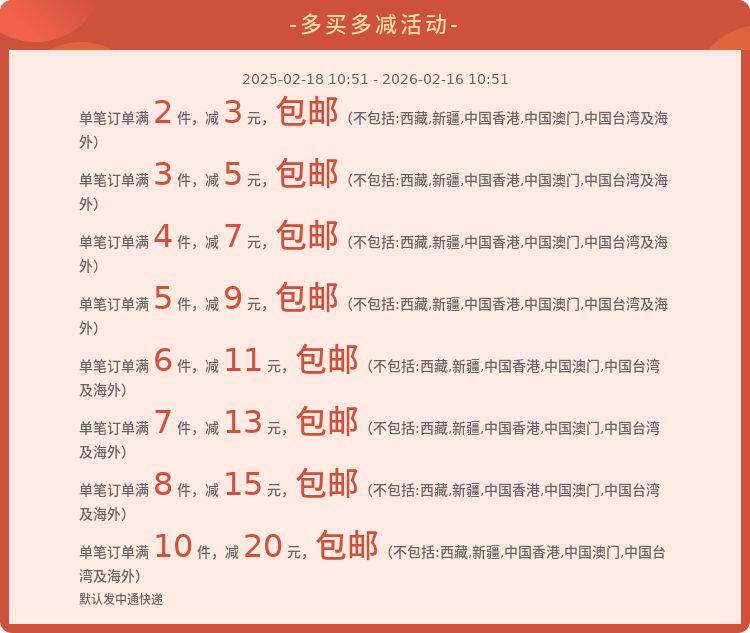 -多买多减活动-

2025-02-18 10:51 - 2026-02-16 10:51

单笔订单满2件，减3元，包邮（不包括:西藏,新疆,中国香港,中国澳门,中国台湾及海外）

单笔订单满3件，减5元，包邮（不包括:西藏,新疆,中国香港,中国澳门,中国台湾及海外）

单笔订单满4件，减7元，包邮（不包括:西藏,新疆,中国香港,中国澳门,中国台湾及海外）

单笔订单满5件，减9元，包邮（不包括:西藏,新疆,中国香港,中国澳门,中国台湾及海外）

单笔订单满6件，减11元，包邮（不包括:西藏,新疆,中国香港,中国澳门,中国台湾及海外）

单笔订单满7件，减13元，包邮（不包括:西藏,新疆,中国香港,中国澳门,中国台湾及海外）

单笔订单满8件，减15元，包邮（不包括:西藏,新疆,中国香港,中国澳门,中国台湾及海外）

单笔订单满10件，减20元，包邮（不包括:西藏,新疆,中国香港,中国澳门,中国台湾及海外）

默认发中通快递